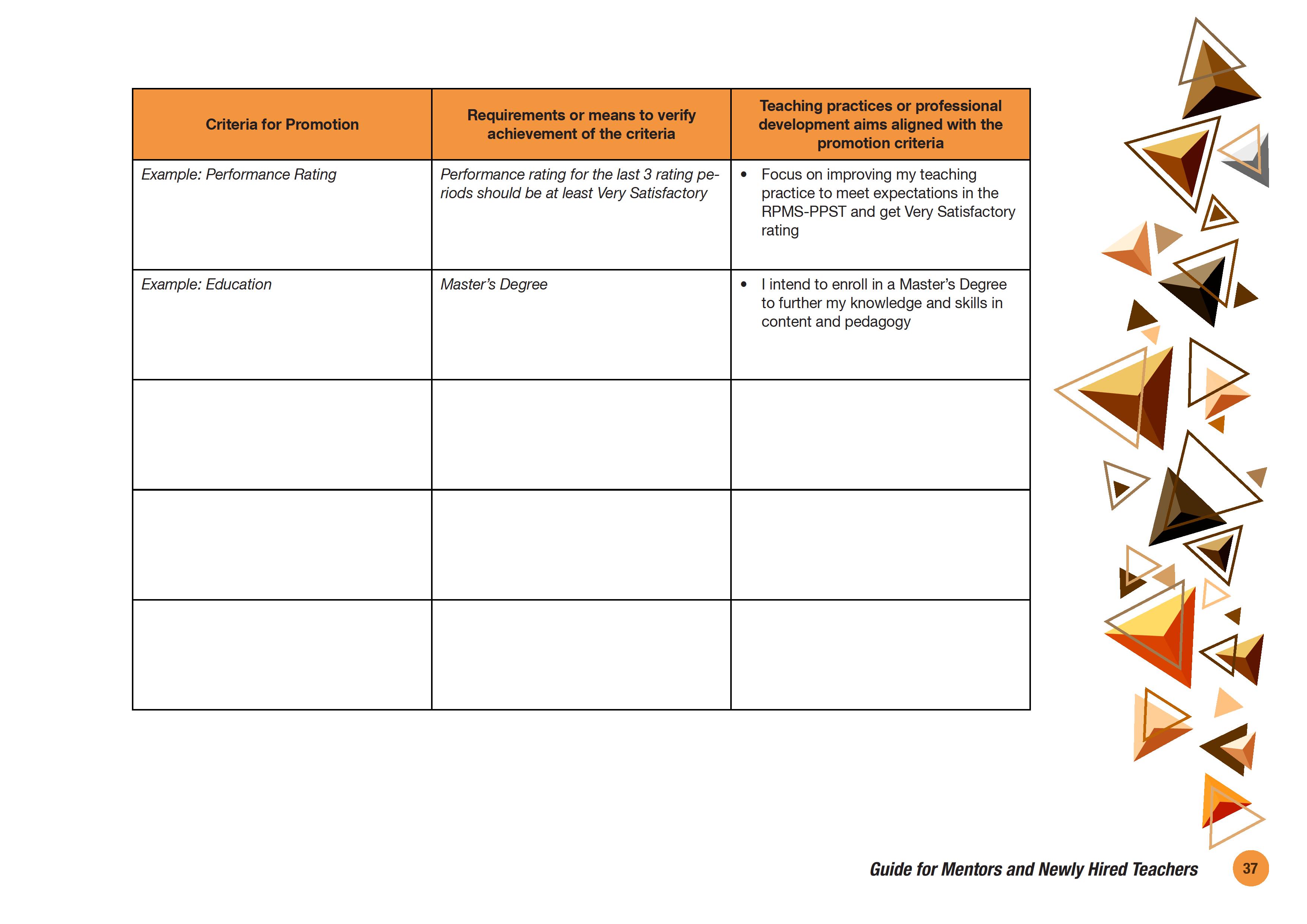 | Criteria for Promotion | Requirements or means to verify achievement of the criteria | Teaching practices or professional development aims aligned with the promotion criteria |
|---|---|---|
| Example: Performance Rating | Performance rating for the last 3 rating periods should be at least Very Satisfactory | • Focus on improving my teaching practice to meet expectations in the RPMS-PPST and get Very Satisfactory rating |
| Example: Education | Master's Degree | • I intend to enroll in a Master's Degree to further my knowledge and skills in content and pedagogy |
| | | |
| | | |
| | | |

Guide for Mentors and Newly Hired Teachers 37